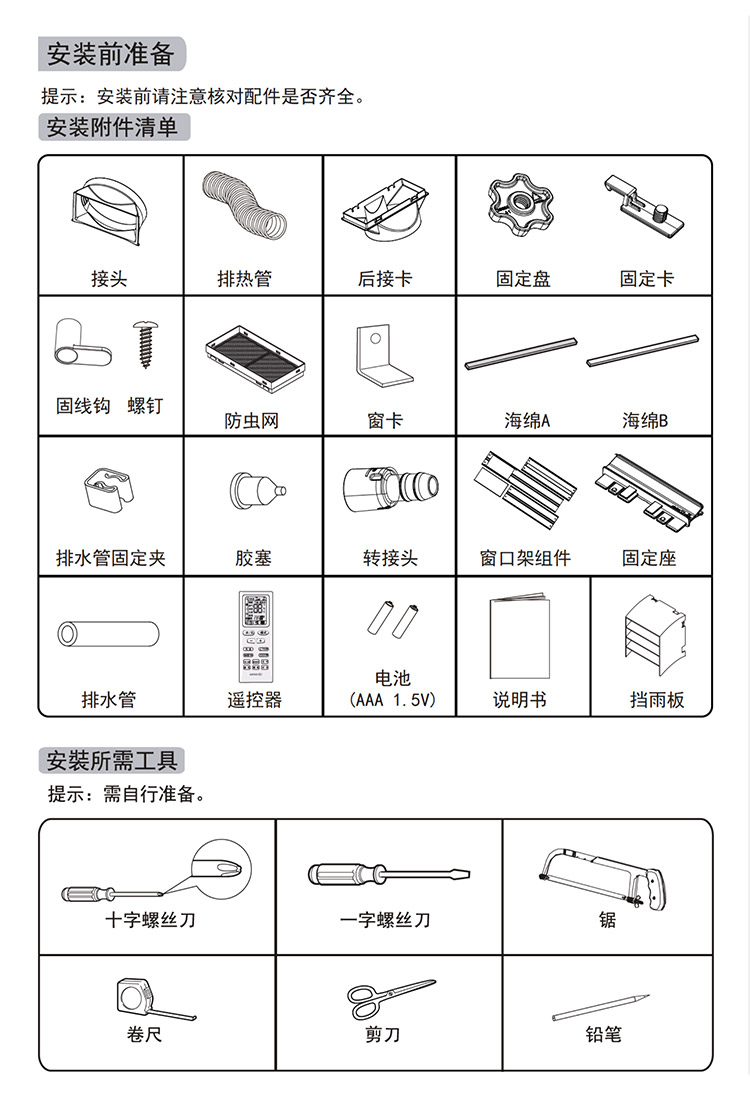 安装前准备

提示：安装前请注意核对配件是否齐全。

安装附件清单

| 接头 | 排热管 | 后接卡 | 固定盘 | 固定卡 |
|---|---|---|---|---|
| 固线钩　螺钉 | 防虫网 | 窗卡 | 海绵A | 海绵B |
| 排水管固定夹 | 胶塞 | 转接头 | 窗口架组件 | 固定座 |
| 排水管 | 遥控器 | 电池 (AAA 1.5V) | 说明书 | 挡雨板 |

安装所需工具

提示：需自行准备。

| 十字螺丝刀 | 一字螺丝刀 | 锯 |
|---|---|---|
| 卷尺 | 剪刀 | 铅笔 |